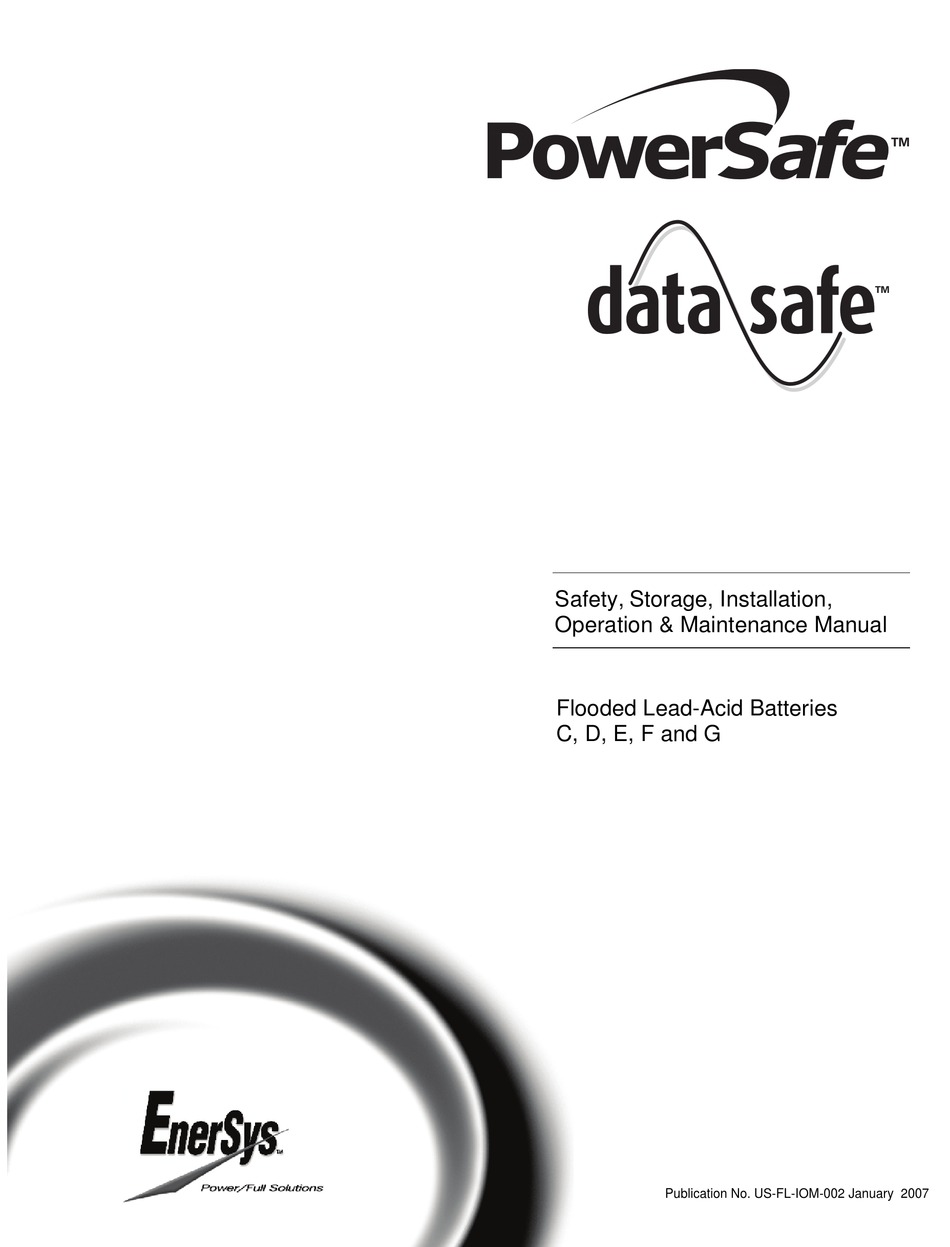 PowerSafe™

data safe™

Safety, Storage, Installation, Operation & Maintenance Manual

Flooded Lead-Acid Batteries C, D, E, F and G

EnerSys™
Power/Full Solutions

Publication No. US-FL-IOM-002 January 2007